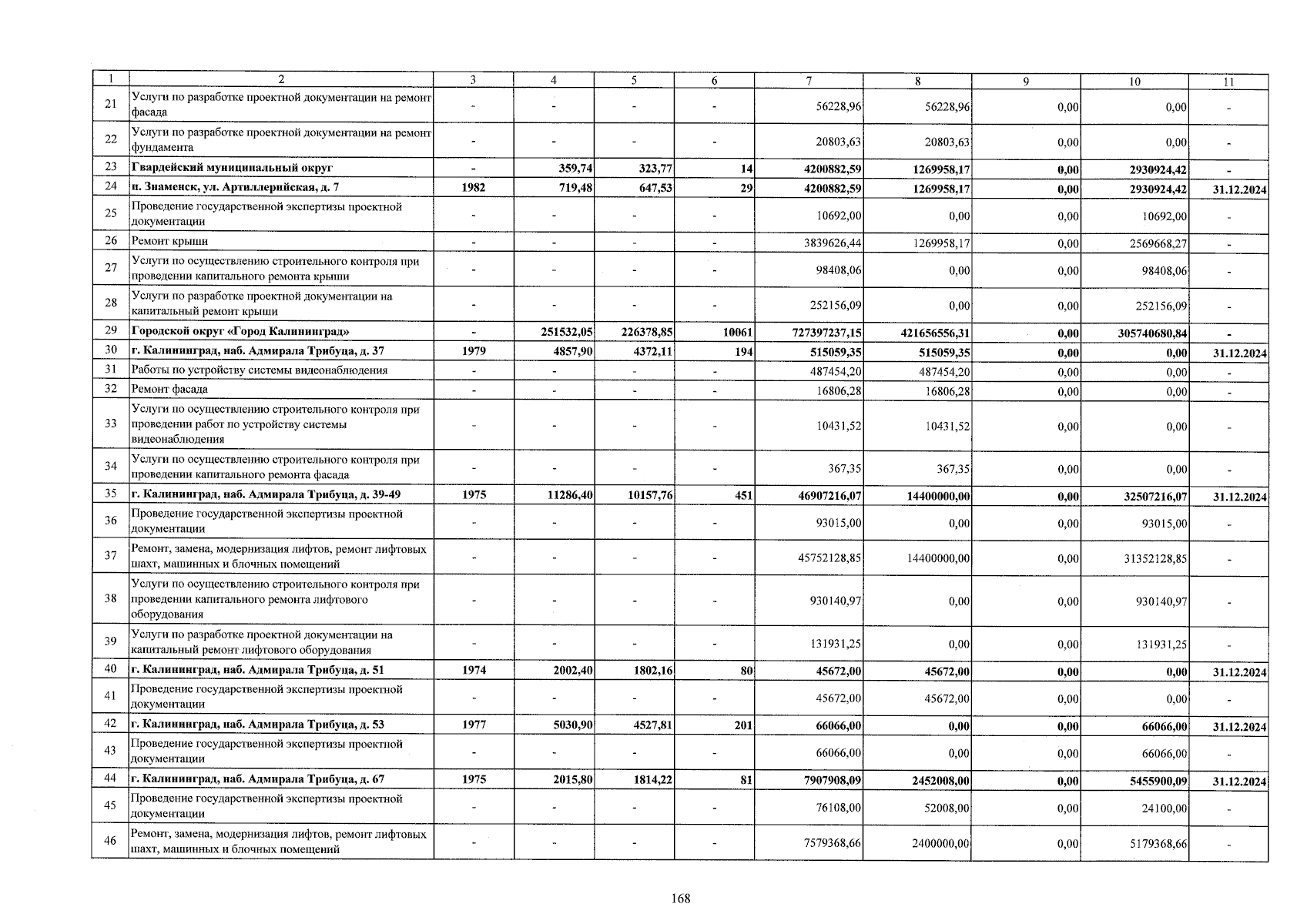 | 1 | 2 | 3 | 4 | 5 | 6 | 7 | 8 | 9 | 10 | 11 |
|---|---|---|---|---|---|---|---|---|---|---|
| 21 | Услуги по разработке проектной документации на ремонт фасада | - | - | - | - | 56228,96 | 56228,96 | 0,00 | 0,00 | - |
| 22 | Услуги по разработке проектной документации на ремонт фундамента | - | - | - | - | 20803,63 | 20803,63 | 0,00 | 0,00 | - |
| 23 | Гвардейский муниципальный округ | - | 359,74 | 323,77 | 14 | 4200882,59 | 1269958,17 | 0,00 | 2930924,42 | - |
| 24 | п. Знаменск, ул. Артиллерийская, д. 7 | 1982 | 719,48 | 647,53 | 29 | 4200882,59 | 1269958,17 | 0,00 | 2930924,42 | 31.12.2024 |
| 25 | Проведение государственной экспертизы проектной документации | - | - | - | - | 10692,00 | 0,00 | 0,00 | 10692,00 | - |
| 26 | Ремонт крыши | - | - | - | - | 3839626,44 | 1269958,17 | 0,00 | 2569668,27 | - |
| 27 | Услуги по осуществлению строительного контроля при проведении капитального ремонта крыши | - | - | - | - | 98408,06 | 0,00 | 0,00 | 98408,06 | - |
| 28 | Услуги по разработке проектной документации на капитальный ремонт крыши | - | - | - | - | 252156,09 | 0,00 | 0,00 | 252156,09 | - |
| 29 | Городской округ «Город Калининград» | - | 251532,05 | 226378,85 | 10061 | 727397237,15 | 421656556,31 | 0,00 | 305740680,84 | - |
| 30 | г. Калининград, наб. Адмирала Трибуца, д. 37 | 1979 | 4857,90 | 4372,11 | 194 | 515059,35 | 515059,35 | 0,00 | 0,00 | 31.12.2024 |
| 31 | Работы по устройству системы видеонаблюдения | - | - | - | - | 487454,20 | 487454,20 | 0,00 | 0,00 | - |
| 32 | Ремонт фасада | - | - | - | - | 16806,28 | 16806,28 | 0,00 | 0,00 | - |
| 33 | Услуги по осуществлению строительного контроля при проведении работ по устройству системы видеонаблюдения | - | - | - | - | 10431,52 | 10431,52 | 0,00 | 0,00 | - |
| 34 | Услуги по осуществлению строительного контроля при проведении капитального ремонта фасада | - | - | - | - | 367,35 | 367,35 | 0,00 | 0,00 | - |
| 35 | г. Калининград, наб. Адмирала Трибуца, д. 39-49 | 1975 | 11286,40 | 10157,76 | 451 | 46907216,07 | 14400000,00 | 0,00 | 32507216,07 | 31.12.2024 |
| 36 | Проведение государственной экспертизы проектной документации | - | - | - | - | 93015,00 | 0,00 | 0,00 | 93015,00 | - |
| 37 | Ремонт, замена, модернизация лифтов, ремонт лифтовых шахт, машинных и блочных помещений | - | - | - | - | 45752128,85 | 14400000,00 | 0,00 | 31352128,85 | - |
| 38 | Услуги по осуществлению строительного контроля при проведении капитального ремонта лифтового оборудования | - | - | - | - | 930140,97 | 0,00 | 0,00 | 930140,97 | - |
| 39 | Услуги по разработке проектной документации на капитальный ремонт лифтового оборудования | - | - | - | - | 131931,25 | 0,00 | 0,00 | 131931,25 | - |
| 40 | г. Калининград, наб. Адмирала Трибуца, д. 51 | 1974 | 2002,40 | 1802,16 | 80 | 45672,00 | 45672,00 | 0,00 | 0,00 | 31.12.2024 |
| 41 | Проведение государственной экспертизы проектной документации | - | - | - | - | 45672,00 | 45672,00 | 0,00 | 0,00 | - |
| 42 | г. Калининград, наб. Адмирала Трибуца, д. 53 | 1977 | 5030,90 | 4527,81 | 201 | 66066,00 | 0,00 | 0,00 | 66066,00 | 31.12.2024 |
| 43 | Проведение государственной экспертизы проектной документации | - | - | - | - | 66066,00 | 0,00 | 0,00 | 66066,00 | - |
| 44 | г. Калининград, наб. Адмирала Трибуца, д. 67 | 1975 | 2015,80 | 1814,22 | 81 | 7907908,09 | 2452008,00 | 0,00 | 5455900,09 | 31.12.2024 |
| 45 | Проведение государственной экспертизы проектной документации | - | - | - | - | 76108,00 | 52008,00 | 0,00 | 24100,00 | - |
| 46 | Ремонт, замена, модернизация лифтов, ремонт лифтовых шахт, машинных и блочных помещений | - | - | - | - | 7579368,66 | 2400000,00 | 0,00 | 5179368,66 | - |

168